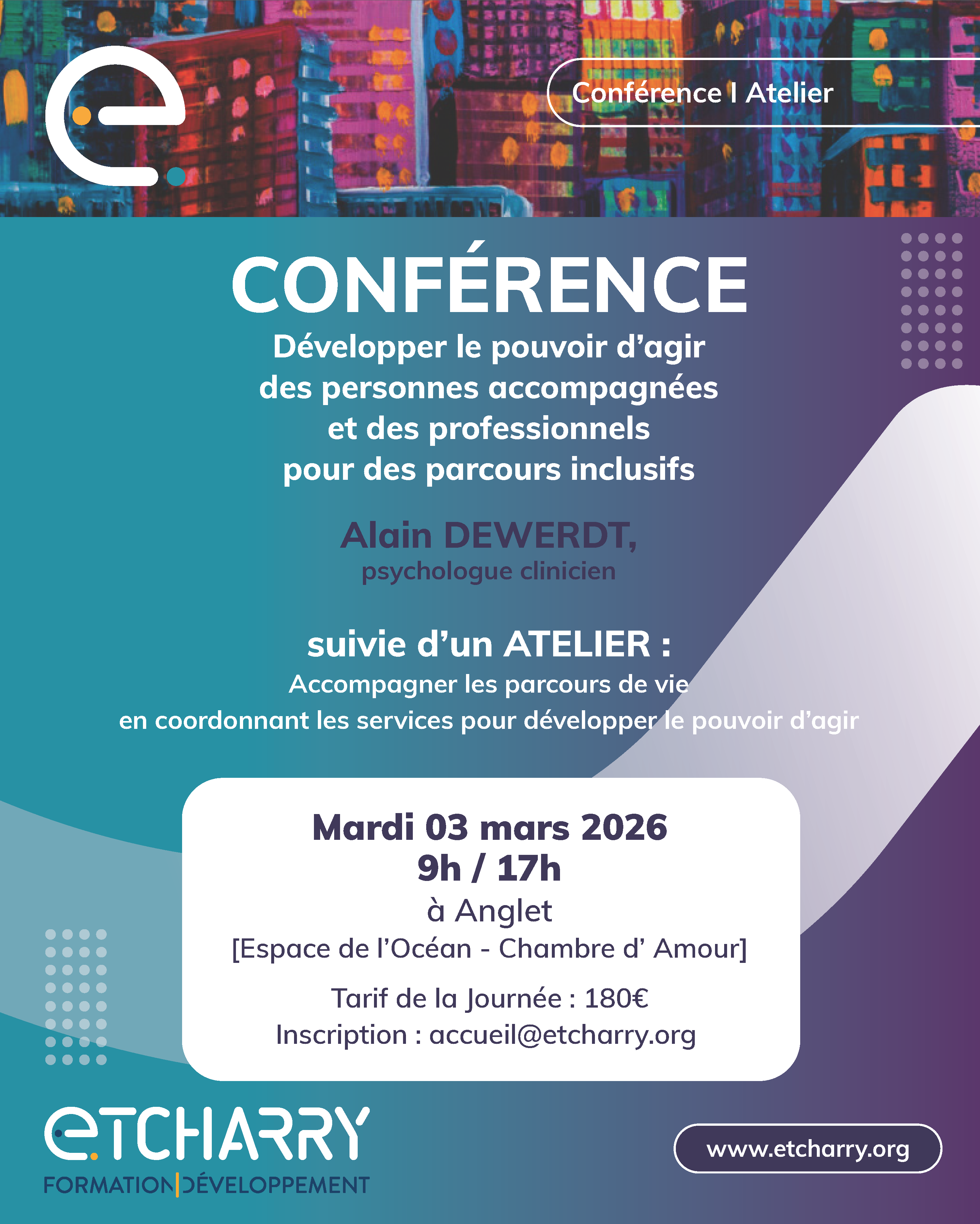 Conférence I Atelier

CONFÉRENCE

Développer le pouvoir d'agir
des personnes accompagnées
et des professionnels
pour des parcours inclusifs

Alain DEWERDT,
psychologue clinicien

suivie d'un ATELIER :
Accompagner les parcours de vie
en coordonnant les services pour développer le pouvoir d'agir

Mardi 03 mars 2026
9h / 17h
à Anglet
[Espace de l'Océan - Chambre d' Amour]

Tarif de la Journée : 180€
Inscription : accueil@etcharry.org

eTCHARRY
FORMATION|DÉVELOPPEMENT

www.etcharry.org